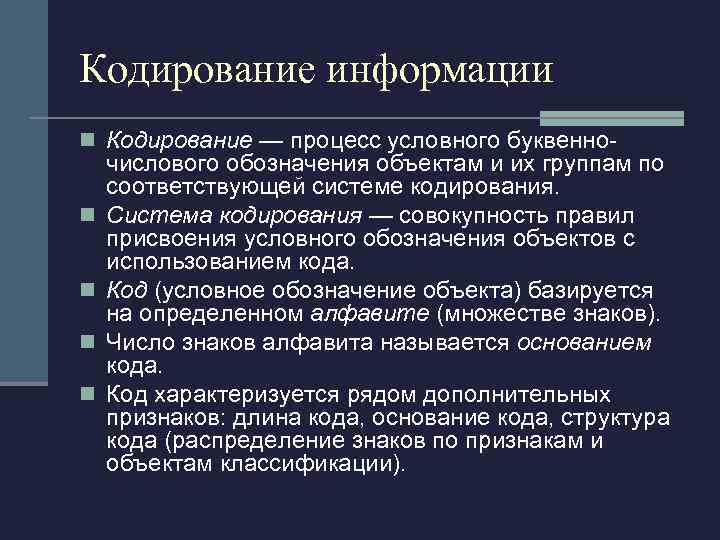 Кодирование информации

Кодирование — процесс условного буквенно-числового обозначения объектам и их группам по соответствующей системе кодирования.

Система кодирования — совокупность правил присвоения условного обозначения объектов с использованием кода.

Код (условное обозначение объекта) базируется на определенном алфавите (множестве знаков).

Число знаков алфавита называется основанием кода.

Код характеризуется рядом дополнительных признаков: длина кода, основание кода, структура кода (распределение знаков по признакам и объектам классификации).